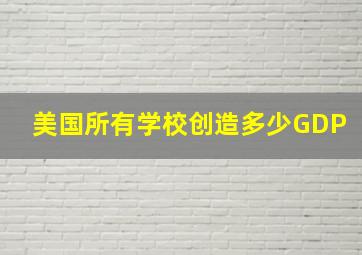 美国所有学校创造多少GDP